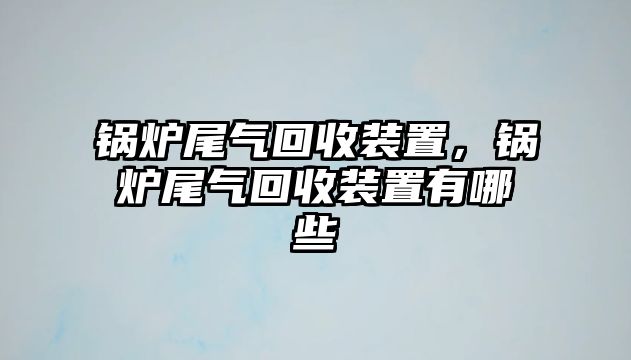 锅炉尾气回收装置，锅炉尾气回收装置有哪些